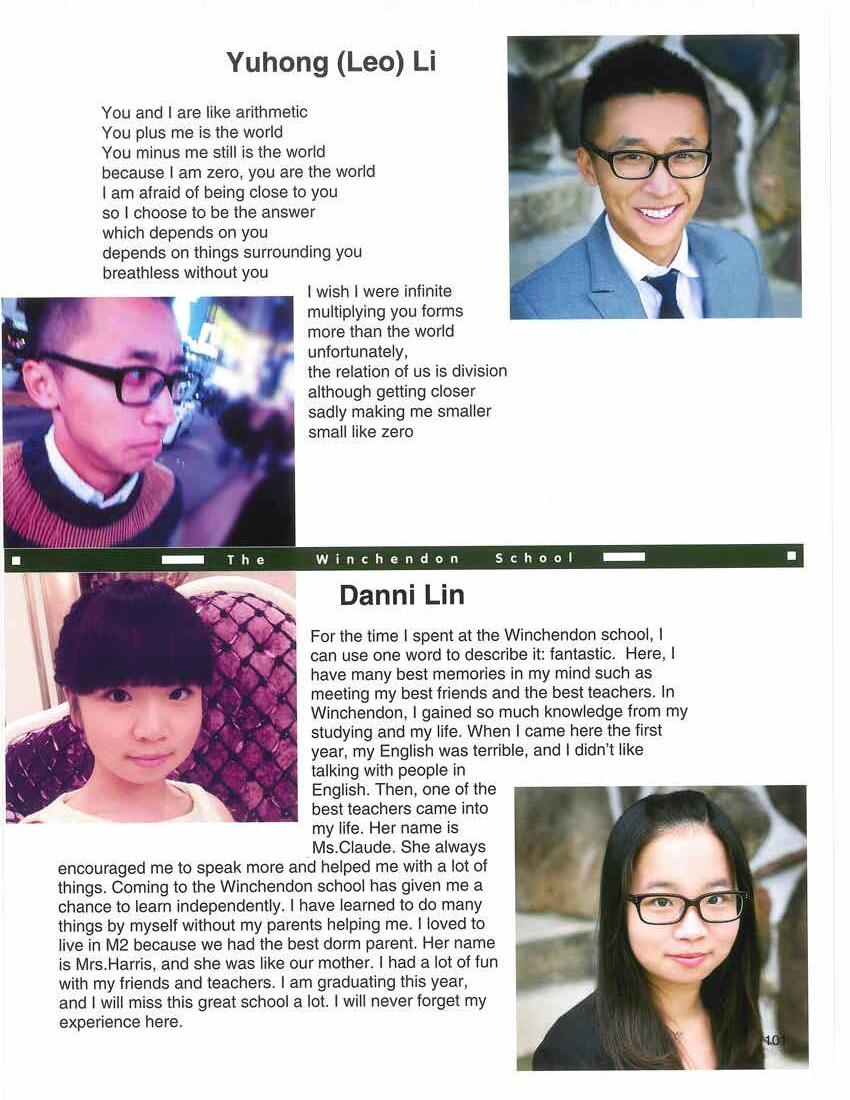 Yuhong (Leo) Li

You and I are like arithmetic
You plus me is the world
You minus me still is the world
because I am zero, you are the world
I am afraid of being close to you
so I choose to be the answer
which depends on you
depends on things surrounding you
breathless without you

I wish I were infinite
multiplying you forms
more than the world
unfortunately,
the relation of us is division
although getting closer
sadly making me smaller
small like zero

The Winchendon School

Danni Lin

For the time I spent at the Winchendon school, I can use one word to describe it: fantastic. Here, I have many best memories in my mind such as meeting my best friends and the best teachers. In Winchendon, I gained so much knowledge from my studying and my life. When I came here the first year, my English was terrible, and I didn't like talking with people in English. Then, one of the best teachers came into my life. Her name is Ms.Claude. She always encouraged me to speak more and helped me with a lot of things. Coming to the Winchendon school has given me a chance to learn independently. I have learned to do many things by myself without my parents helping me. I loved to live in M2 because we had the best dorm parent. Her name is Mrs.Harris, and she was like our mother. I had a lot of fun with my friends and teachers. I am graduating this year, and I will miss this great school a lot. I will never forget my experience here.

101